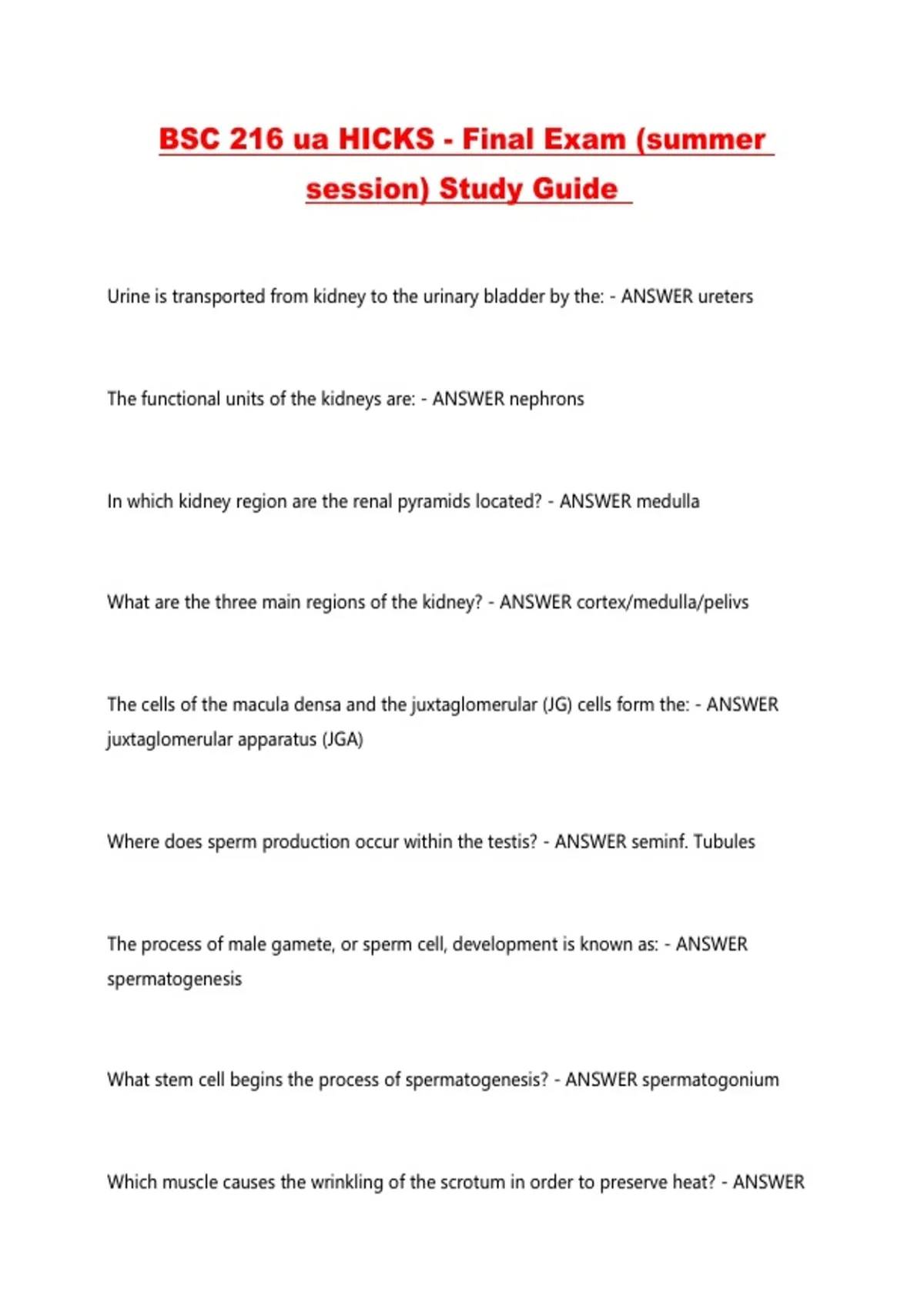 BSC 216 ua HICKS - Final Exam (summer session) Study Guide

Urine is transported from kidney to the urinary bladder by the: - ANSWER ureters

The functional units of the kidneys are: - ANSWER nephrons

In which kidney region are the renal pyramids located? - ANSWER medulla

What are the three main regions of the kidney? - ANSWER cortex/medulla/pelivs

The cells of the macula densa and the juxtaglomerular (JG) cells form the: - ANSWER juxtaglomerular apparatus (JGA)

Where does sperm production occur within the testis? - ANSWER seminf. Tubules

The process of male gamete, or sperm cell, development is known as: - ANSWER spermatogenesis

What stem cell begins the process of spermatogenesis? - ANSWER spermatogonium

Which muscle causes the wrinkling of the scrotum in order to preserve heat? - ANSWER